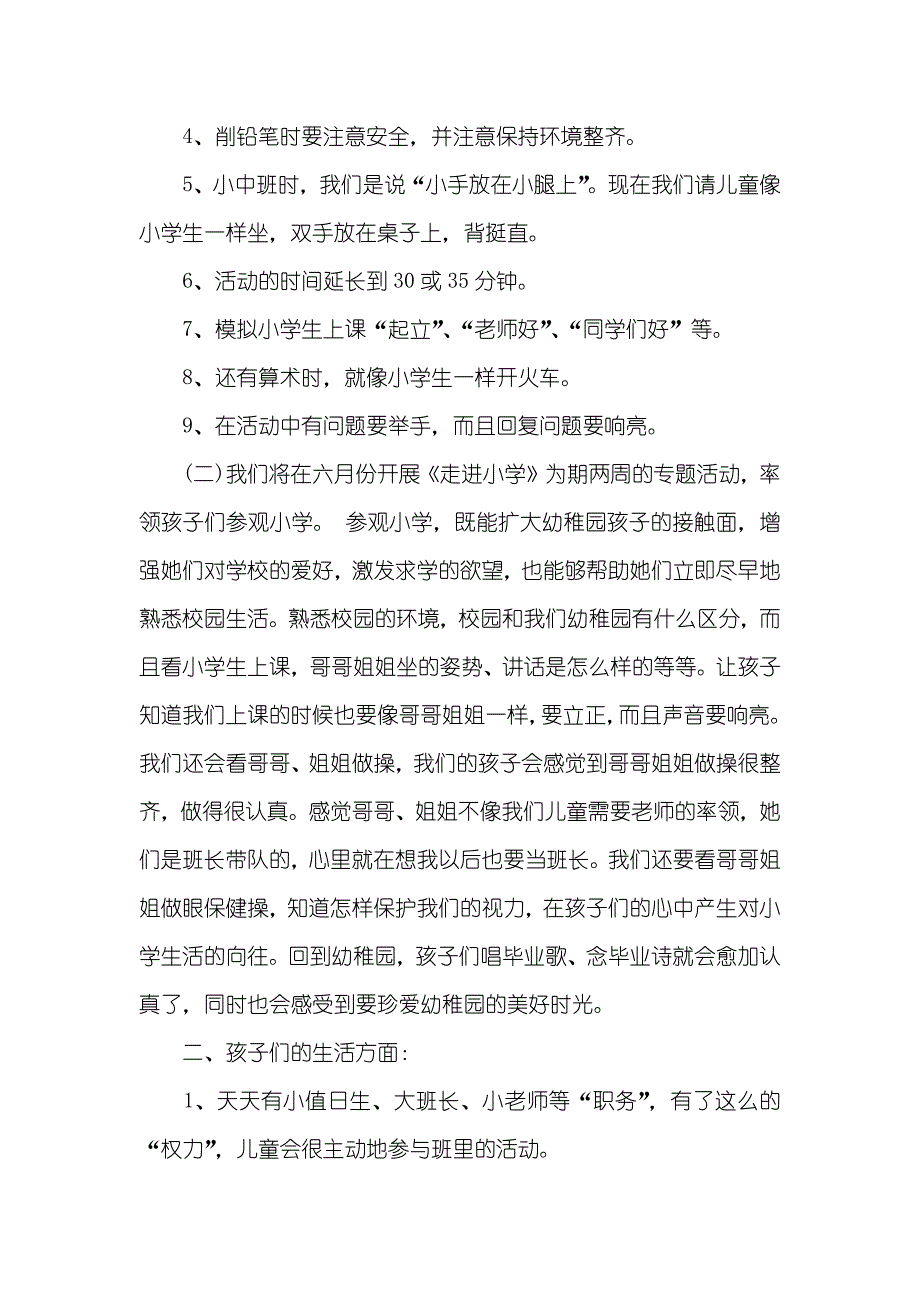 4、削铅笔时要注意安全，并注意保持环境整齐。

5、小中班时，我们是说“小手放在小腿上”。现在我们请儿童像小学生一样坐，双手放在桌子上，背挺直。

6、活动的时间延长到 30 或 35 分钟。

7、模拟小学生上课“起立”、“老师好”、“同学们好”等。

8、还有算术时，就像小学生一样开火车。

9、在活动中有问题要举手，而且回复问题要响亮。

（二）我们将在六月份开展《走进小学》为期两周的专题活动，率领孩子们参观小学。 参观小学，既能扩大幼稚园孩子的接触面，增强她们对学校的爱好，激发求学的欲望，也能够帮助她们立即尽早地熟悉校园生活。熟悉校园的环境，校园和我们幼稚园有什么区分，而且看小学生上课，哥哥姐姐坐的姿势、讲话是怎么样的等等。让孩子知道我们上课的时候也要像哥哥姐姐一样，要立正，而且声音要响亮。我们还会看哥哥、姐姐做操，我们的孩子会感觉到哥哥姐姐做操很整齐，做得很认真。感觉哥哥、姐姐不像我们儿童需要老师的率领，她们是班长带队的，心里就在想我以后也要当班长。我们还要看哥哥姐姐做眼保健操，知道怎样保护我们的视力，在孩子们的心中产生对小学生活的向往。回到幼稚园，孩子们唱毕业歌、念毕业诗就会愈加认真了，同时也会感受到要珍爱幼稚园的美好时光。

二、孩子们的生活方面：

1、天天有小值日生、大班长、小老师等“职务”，有了这么的“权力”，儿童会很主动地参与班里的活动。